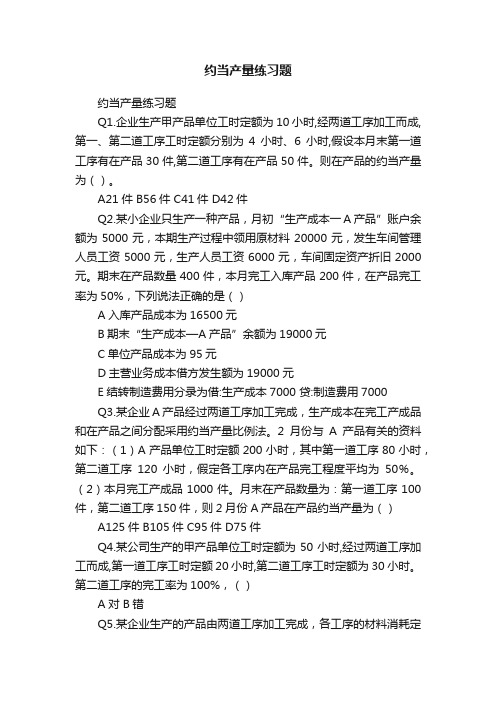 约当产量练习题

约当产量练习题

Q1.企业生产甲产品单位工时定额为 10 小时,经两道工序加工而成,第一、第二道工序工时定额分别为 4 小时、6 小时,假设本月末第一道工序有在产品 30 件,第二道工序有在产品 50 件。则在产品的约当产量为（ ）。

A21 件 B56 件 C41 件 D42 件

Q2.某小企业只生产一种产品，月初“生产成本一 A 产品”账户余额为 5000 元，本期生产过程中领用原材料 20000 元，发生车间管理人员工资 5000 元，生产人员工资 6000 元，车间固定资产折旧 2000 元。期末在产品数量 400 件，本月完工入库产品 200 件，在产品完工率为 50%，下列说法正确的是（ ）

A 入库产品成本为 16500 元

B 期末“生产成本—A 产品”余额为 19000 元

C 单位产品成本为 95 元

D 主营业务成本借方发生额为 19000 元

E 结转制造费用分录为借:生产成本 7000 贷:制造费用 7000

Q3.某企业 A 产品经过两道工序加工完成，生产成本在完工产成品和在产品之间分配采用约当产量比例法。2 月份与 A 产品有关的资料如下：（1）A 产品单位工时定额 200 小时，其中第一道工序 80 小时，第二道工序 120 小时，假定各工序内在产品完工程度平均为 50%。（2）本月完工产成品 1000 件。月末在产品数量为：第一道工序 100 件，第二道工序 150 件，则 2 月份 A 产品在产品约当产量为（ ）

A125 件 B105 件 C95 件 D75 件

Q4.某公司生产的甲产品单位工时定额为 50 小时,经过两道工序加工而成,第一道工序工时定额 20 小时,第二道工序工时定额为 30 小时。第二道工序的完工率为 100%，（ ）

A 对 B 错

Q5.某企业生产的产品由两道工序加工完成，各工序的材料消耗定